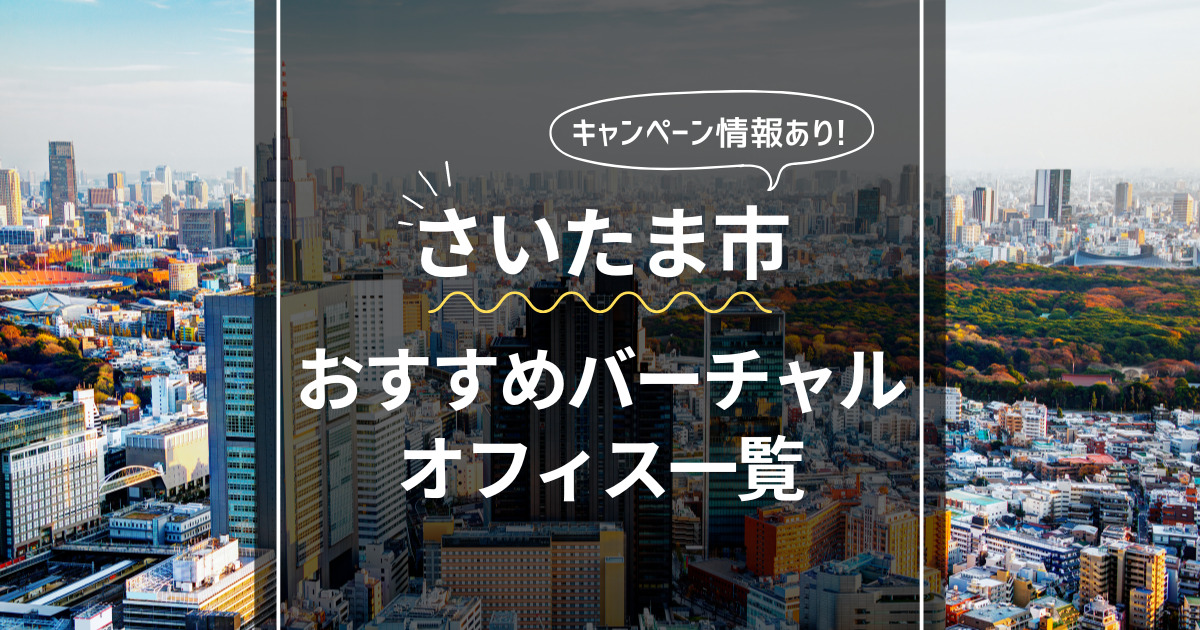 キャンペーン情報あり!

さいたま市

おすすめバーチャルオフィス一覧